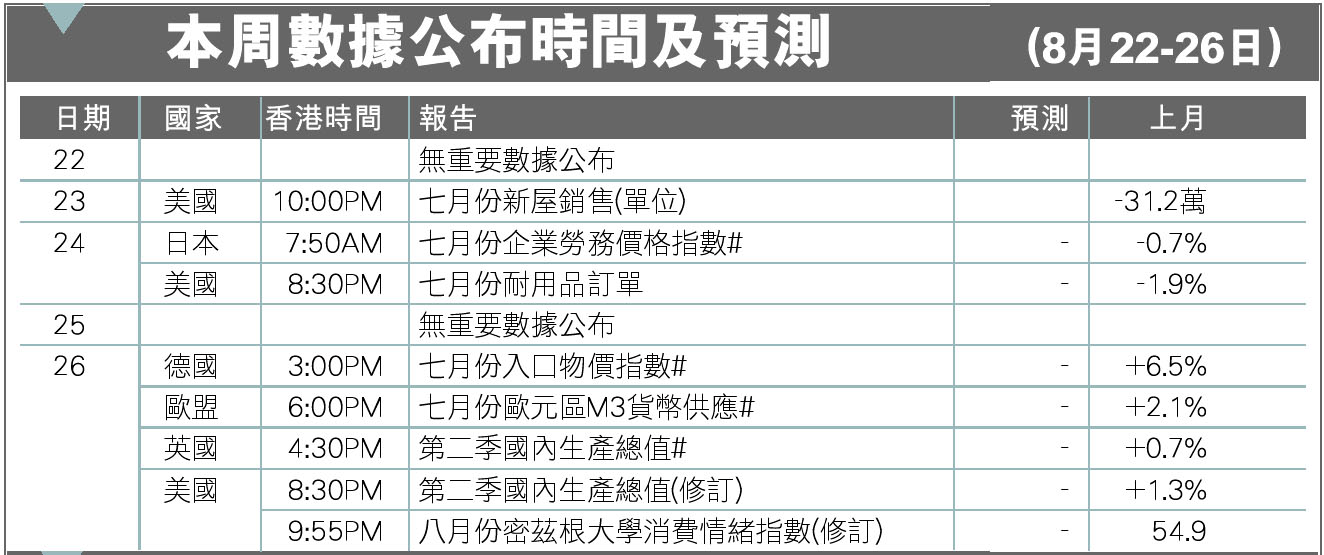 本周數據公布時間及預測 (8月22-26日)

| 日期 | 國家 | 香港時間 | 報告 | 預測 | 上月 |
|---|---|---|---|---|---|
| 22 | | | 無重要數據公布 | | |
| 23 | 美國 | 10:00PM | 七月份新屋銷售(單位) | | -31.2萬 |
| 24 | 日本 | 7:50AM | 七月份企業勞務價格指數# | - | -0.7% |
| | 美國 | 8:30PM | 七月份耐用品訂單 | - | -1.9% |
| 25 | | | 無重要數據公布 | | |
| 26 | 德國 | 3:00PM | 七月份入口物價指數# | - | +6.5% |
| | 歐盟 | 6:00PM | 七月份歐元區M3貨幣供應# | - | +2.1% |
| | 英國 | 4:30PM | 第二季國內生產總值# | - | +0.7% |
| | 美國 | 8:30PM | 第二季國內生產總值(修訂) | - | +1.3% |
| | | 9:55PM | 八月份密茲根大學消費情緒指數(修訂) | - | 54.9 |